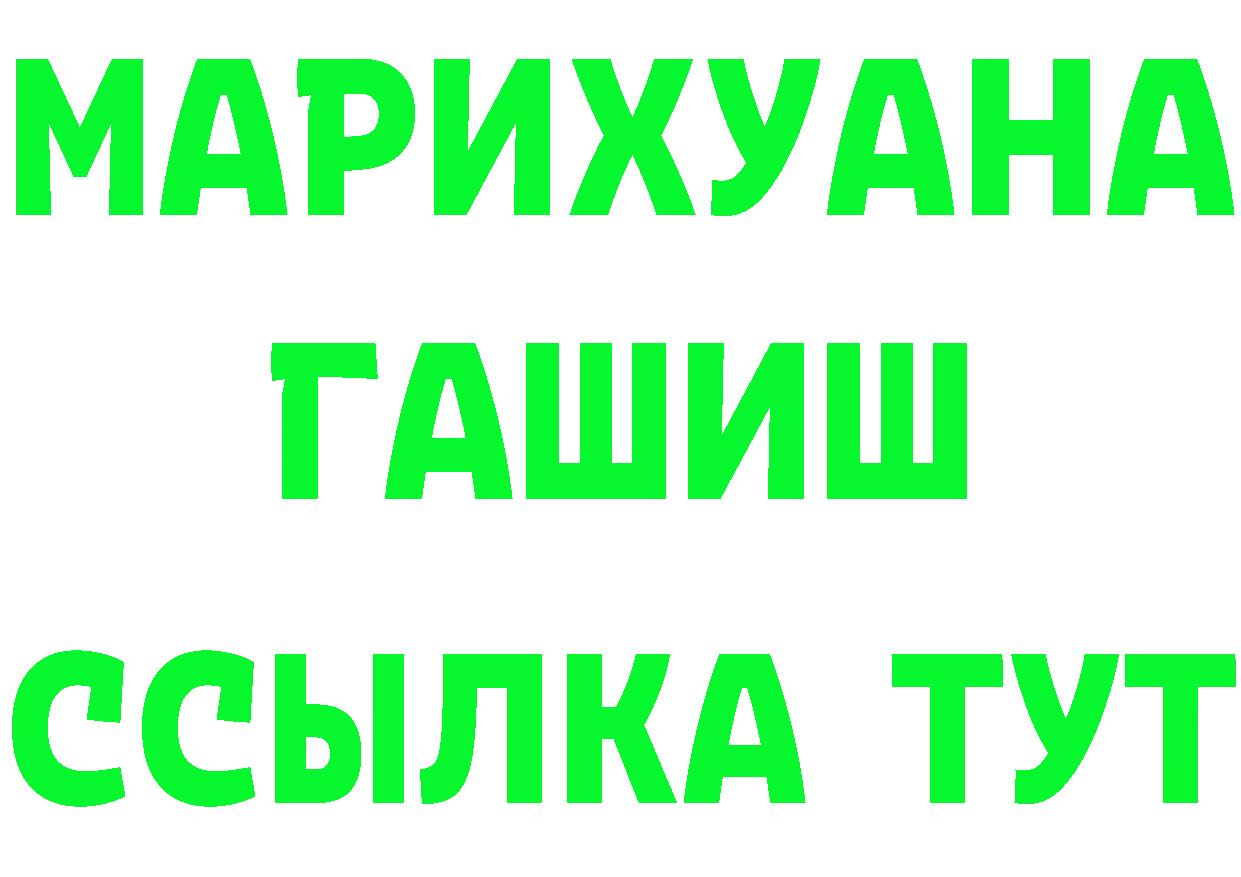 МАРИХУАНА
ГАШИШ
ССЫЛКА ТУТ